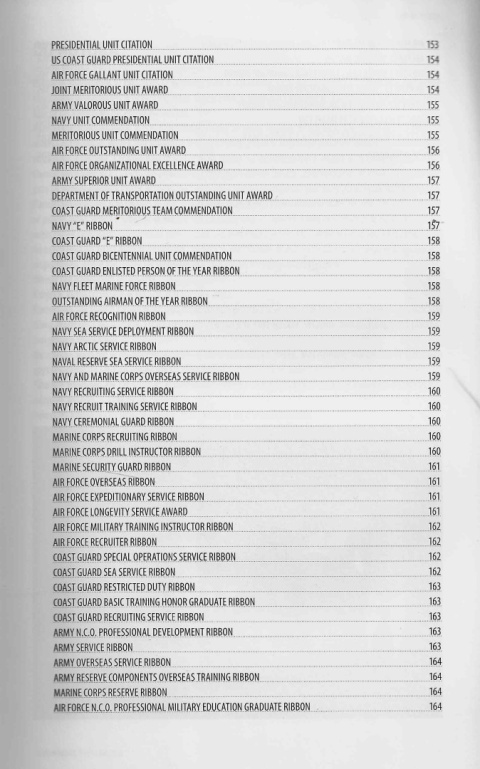 PRESIDENTIAL UNIT CITATION 153
US COAST GUARD PRESIDENTIAL UNIT CITATION 154
AIR FORCE GALLANT UNIT CITATION 154
JOINT MERITORIOUS UNIT AWARD 154
ARMY VALOROUS UNIT AWARD 155
NAVY UNIT COMMENDATION 155
MERITORIOUS UNIT COMMENDATION 155
AIR FORCE OUTSTANDING UNIT AWARD 156
AIR FORCE ORGANIZATIONAL EXCELLENCE AWARD 156
ARMY SUPERIOR UNIT AWARD 157
DEPARTMENT OF TRANSPORTATION OUTSTANDING UNIT AWARD 157
COAST GUARD MERITORIOUS TEAM COMMENDATION 157
NAVY "E" RIBBON 157
COAST GUARD "E" RIBBON 158
COAST GUARD BICENTENNIAL UNIT COMMENDATION 158
COAST GUARD ENLISTED PERSON OF THE YEAR RIBBON 158
NAVY FLEET MARINE FORCE RIBBON 158
OUTSTANDING AIRMAN OF THE YEAR RIBBON 158
AIR FORCE RECOGNITION RIBBON 159
NAVY SEA SERVICE DEPLOYMENT RIBBON 159
NAVY ARCTIC SERVICE RIBBON 159
NAVAL RESERVE SEA SERVICE RIBBON 159
NAVY AND MARINE CORPS OVERSEAS SERVICE RIBBON 159
NAVY RECRUITING SERVICE RIBBON 160
NAVY RECRUIT TRAINING SERVICE RIBBON 160
NAVY CEREMONIAL GUARD RIBBON 160
MARINE CORPS RECRUITING RIBBON 160
MARINE CORPS DRILL INSTRUCTOR RIBBON 160
MARINE SECURITY GUARD RIBBON 161
AIR FORCE OVERSEAS RIBBON 161
AIR FORCE EXPEDITIONARY SERVICE RIBBON 161
AIR FORCE LONGEVITY SERVICE AWARD 161
AIR FORCE MILITARY TRAINING INSTRUCTOR RIBBON 162
AIR FORCE RECRUITER RIBBON 162
COAST GUARD SPECIAL OPERATIONS SERVICE RIBBON 162
COAST GUARD SEA SERVICE RIBBON 162
COAST GUARD RESTRICTED DUTY RIBBON 163
COAST GUARD BASIC TRAINING HONOR GRADUATE RIBBON 163
COAST GUARD RECRUITING SERVICE RIBBON 163
ARMY N.C.O. PROFESSIONAL DEVELOPMENT RIBBON 163
ARMY SERVICE RIBBON 163
ARMY OVERSEAS SERVICE RIBBON 164
ARMY RESERVE COMPONENTS OVERSEAS TRAINING RIBBON 164
MARINE CORPS RESERVE RIBBON 164
AIR FORCE N.C.O. PROFESSIONAL MILITARY EDUCATION GRADUATE RIBBON 164